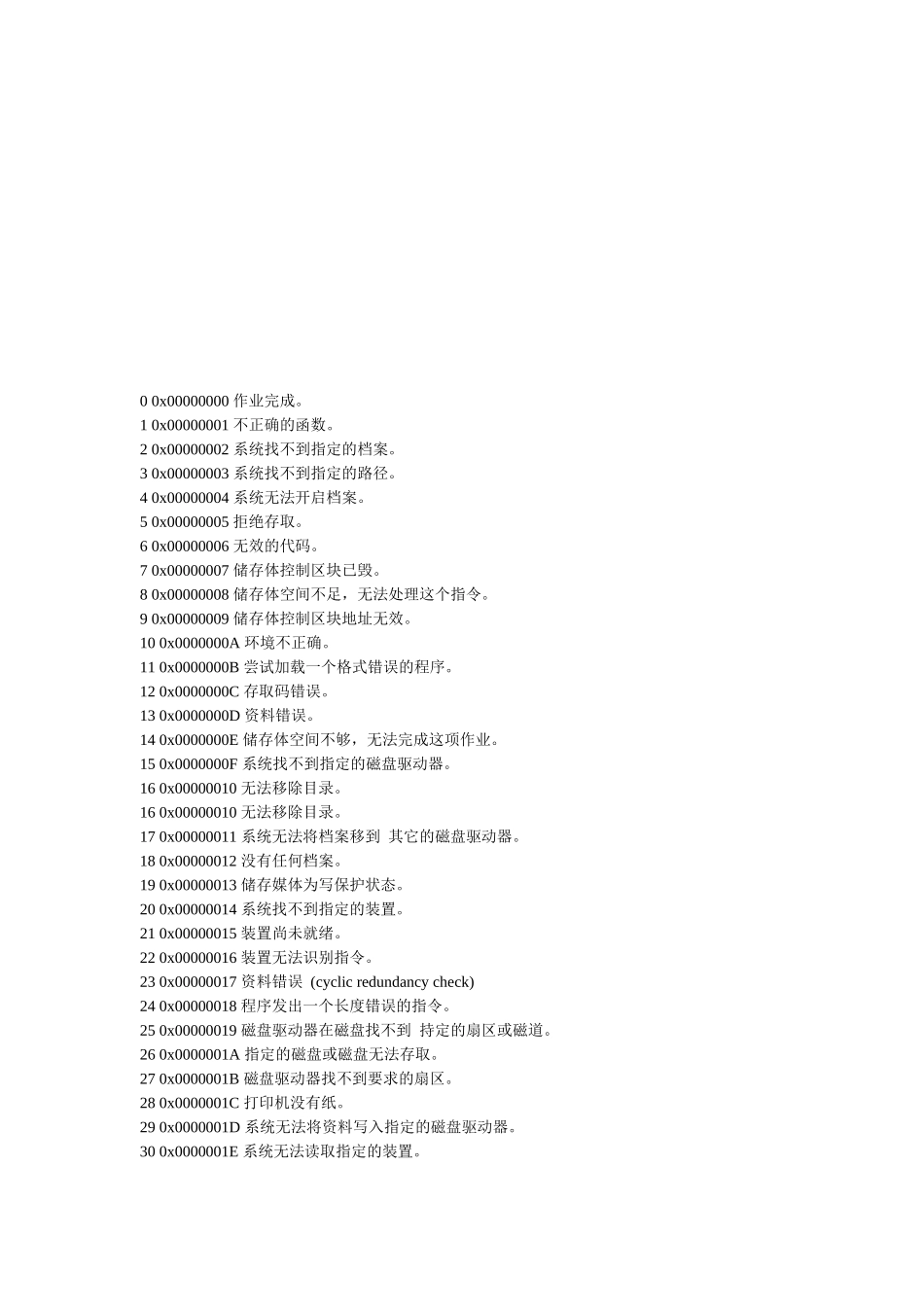 0 0x00000000 作业完成。
1 0x00000001 不正确的函数。
2 0x00000002 系统找不到指定的档案。
3 0x00000003 系统找不到指定的路径。
4 0x00000004 系统无法开启档案。
5 0x00000005 拒绝存取。
6 0x00000006 无效的代码。
7 0x00000007 储存体控制区块已毁。
8 0x00000008 储存体空间不足，无法处理这个指令。
9 0x00000009 储存体控制区块地址无效。
10 0x0000000A 环境不正确。
11 0x0000000B 尝试加载一个格式错误的程序。
12 0x0000000C 存取码错误。
13 0x0000000D 资料错误。
14 0x0000000E 储存体空间不够，无法完成这项作业。
15 0x0000000F 系统找不到指定的磁盘驱动器。
16 0x00000010 无法移除目录。
16 0x00000010 无法移除目录。
17 0x00000011 系统无法将档案移到 其它的磁盘驱动器。
18 0x00000012 没有任何档案。
19 0x00000013 储存媒体为写保护状态。
20 0x00000014 系统找不到指定的装置。
21 0x00000015 装置尚未就绪。
22 0x00000016 装置无法识别指令。
23 0x00000017 资料错误 (cyclic redundancy check)
24 0x00000018 程序发出一个长度错误的指令。
25 0x00000019 磁盘驱动器在磁盘找不到 持定的扇区或磁道。
26 0x0000001A 指定的磁盘或磁盘无法存取。
27 0x0000001B 磁盘驱动器找不到要求的扇区。
28 0x0000001C 打印机没有纸。
29 0x0000001D 系统无法将资料写入指定的磁盘驱动器。
30 0x0000001E 系统无法读取指定的装置。